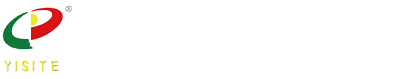 ®
YISITE